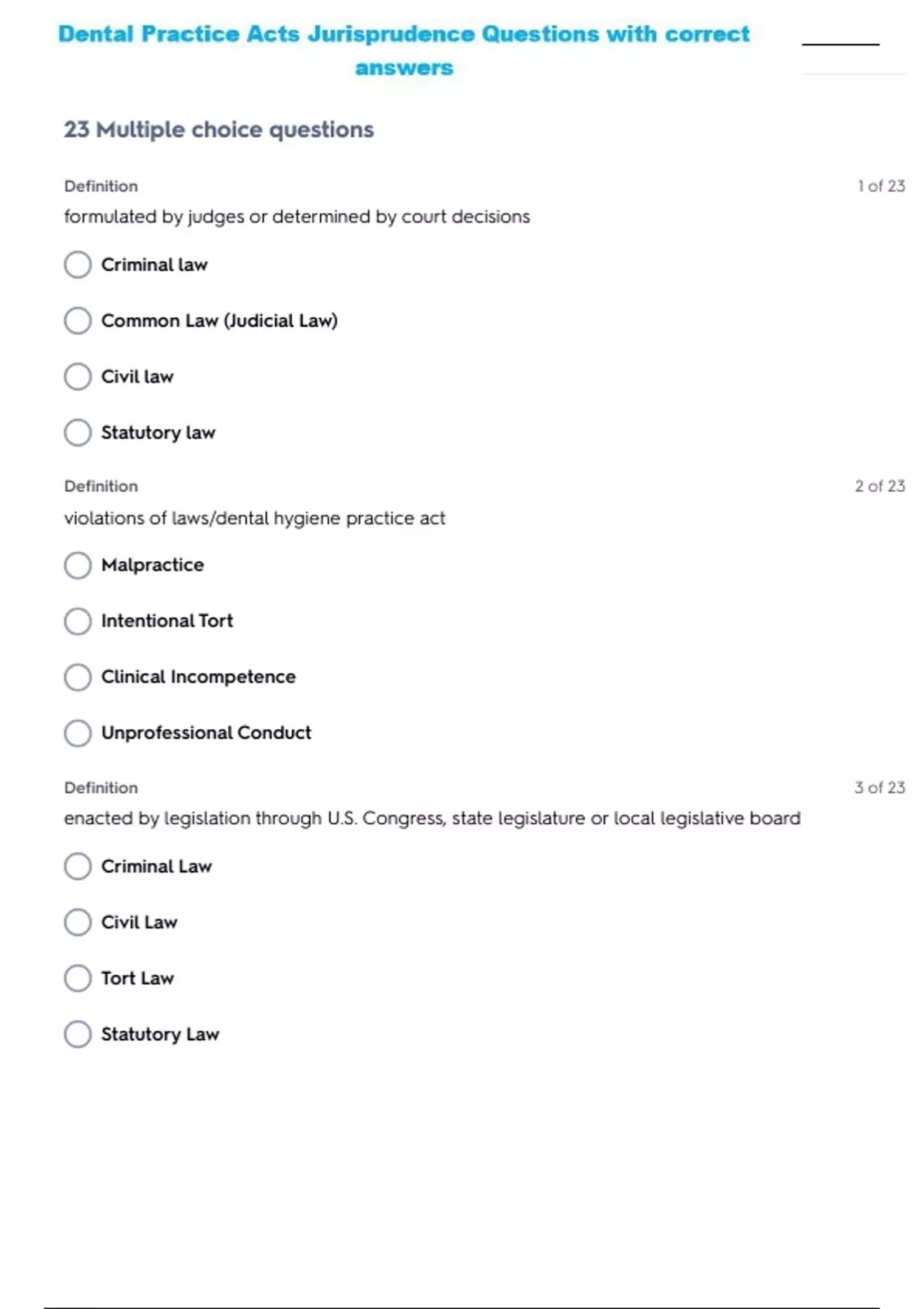 Dental Practice Acts Jurisprudence Questions with correct answers

23 Multiple choice questions

Definition

1 of 23

formulated by judges or determined by court decisions

Criminal law

Common Law (Judicial Law)

Civil law

Statutory law

Definition

2 of 23

violations of laws/dental hygiene practice act

Malpractice

Intentional Tort

Clinical Incompetence

Unprofessional Conduct

Definition

3 of 23

enacted by legislation through U.S. Congress, state legislature or local legislative board

Criminal Law

Civil Law

Tort Law

Statutory Law